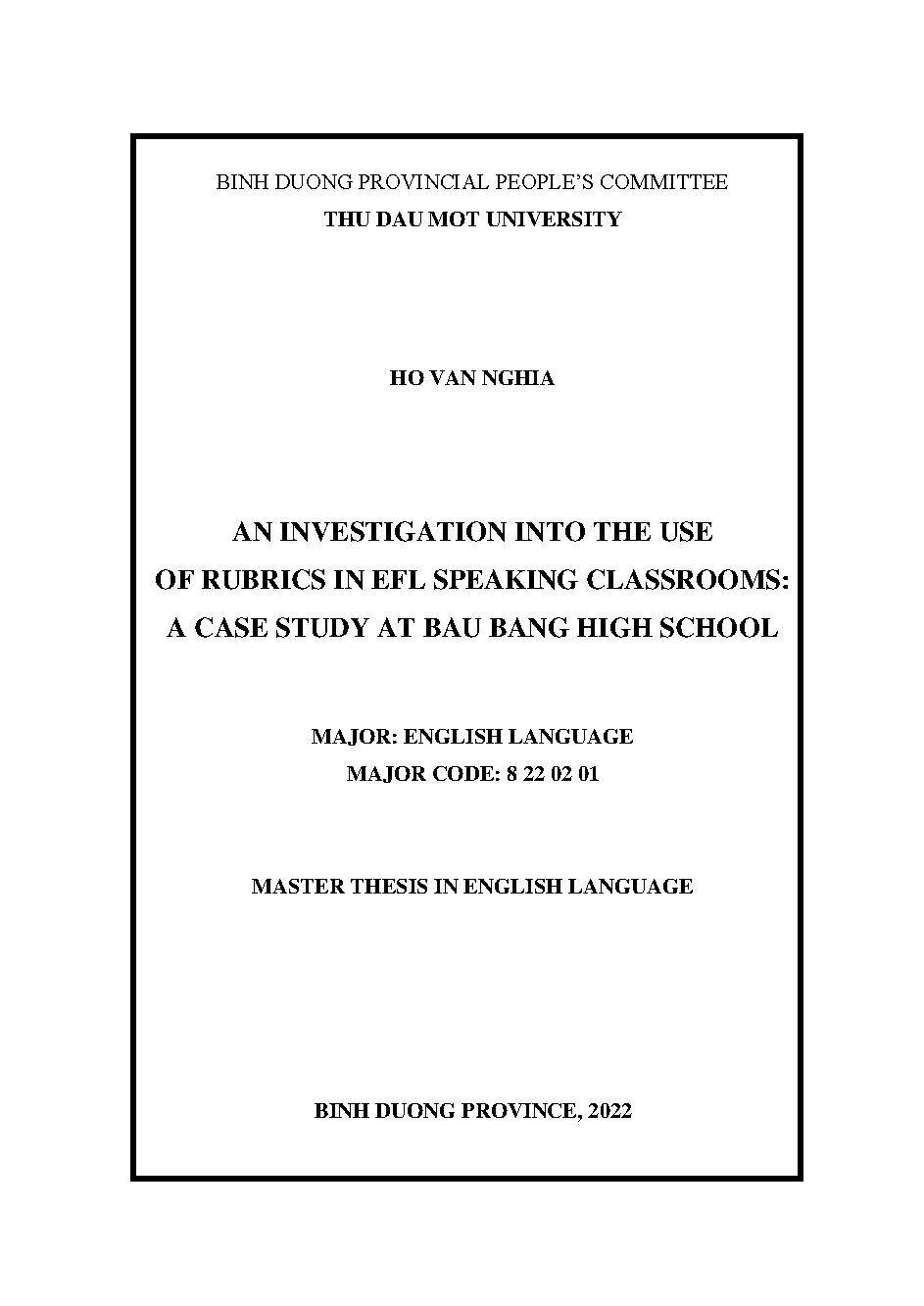 BINH DUONG PROVINCIAL PEOPLE'S COMMITTEE
THU DAU MOT UNIVERSITY

HO VAN NGHIA

AN INVESTIGATION INTO THE USE
OF RUBRICS IN EFL SPEAKING CLASSROOMS:
A CASE STUDY AT BAU BANG HIGH SCHOOL

MAJOR: ENGLISH LANGUAGE
MAJOR CODE: 8 22 02 01

MASTER THESIS IN ENGLISH LANGUAGE

BINH DUONG PROVINCE, 2022